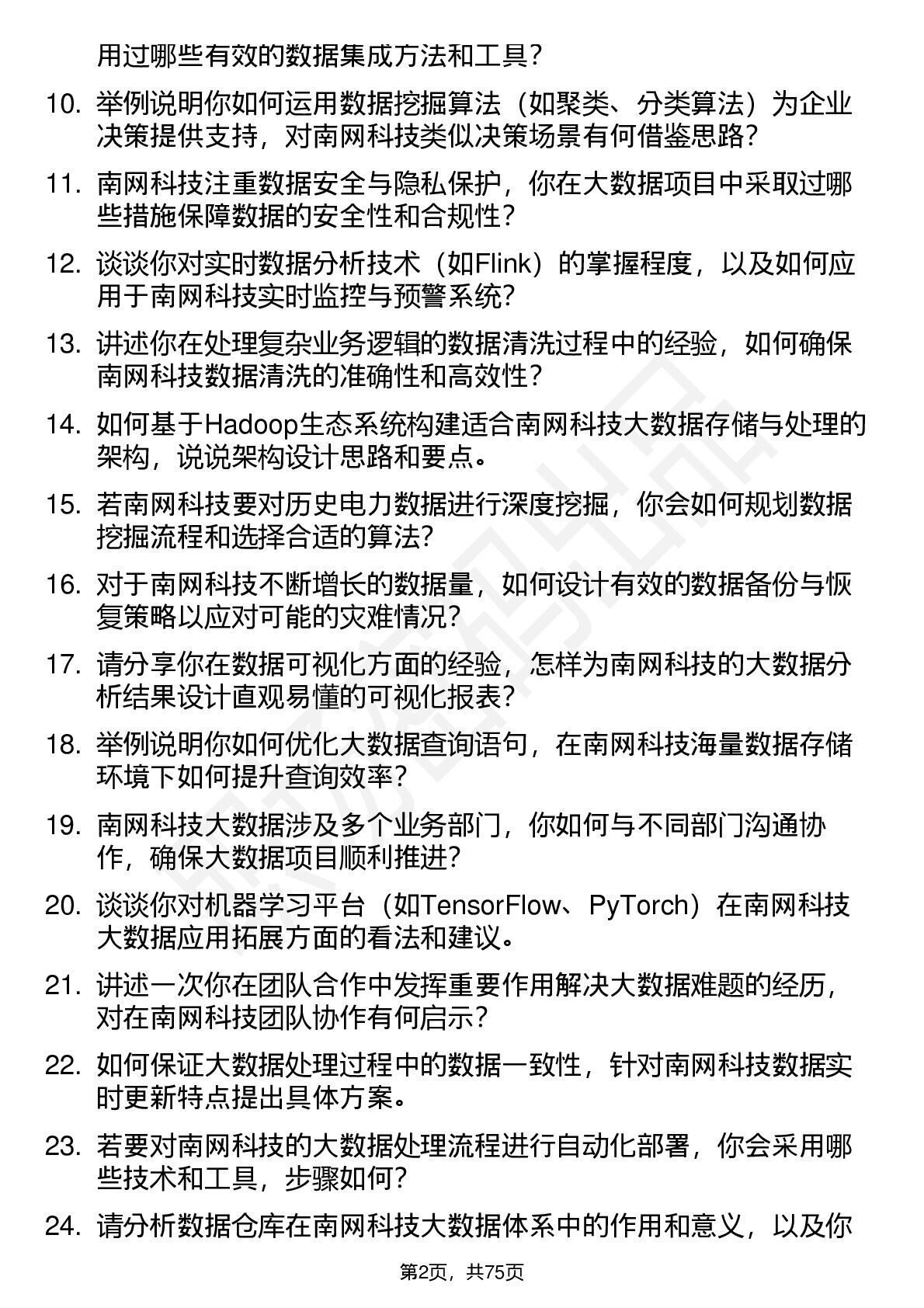 用过哪些有效的数据集成方法和工具？

10. 举例说明你如何运用数据挖掘算法（如聚类、分类算法）为企业决策提供支持，对南网科技类似决策场景有何借鉴思路？

11. 南网科技注重数据安全与隐私保护，你在大数据项目中采取过哪些措施保障数据的安全性和合规性？

12. 谈谈你对实时数据分析技术（如Flink）的掌握程度，以及如何应用于南网科技实时监控与预警系统？

13. 讲述你在处理复杂业务逻辑的数据清洗过程中的经验，如何确保南网科技数据清洗的准确性和高效性？

14. 如何基于Hadoop生态系统构建适合南网科技大数据存储与处理的架构，说说架构设计思路和要点。

15. 若南网科技要对历史电力数据进行深度挖掘，你会如何规划数据挖掘流程和选择合适的算法？

16. 对于南网科技不断增长的数据量，如何设计有效的数据备份与恢复策略以应对可能的灾难情况？

17. 请分享你在数据可视化方面的经验，怎样为南网科技的大数据分析结果设计直观易懂的可视化报表？

18. 举例说明你如何优化大数据查询语句，在南网科技海量数据存储环境下如何提升查询效率？

19. 南网科技大数据涉及多个业务部门，你如何与不同部门沟通协作，确保大数据项目顺利推进？

20. 谈谈你对机器学习平台（如TensorFlow、PyTorch）在南网科技大数据应用拓展方面的看法和建议。

21. 讲述一次你在团队合作中发挥重要作用解决大数据难题的经历，对在南网科技团队协作有何启示？

22. 如何保证大数据处理过程中的数据一致性，针对南网科技数据实时更新特点提出具体方案。

23. 若要对南网科技的大数据处理流程进行自动化部署，你会采用哪些技术和工具，步骤如何？

24. 请分析数据仓库在南网科技大数据体系中的作用和意义，以及你

第2页，共75页